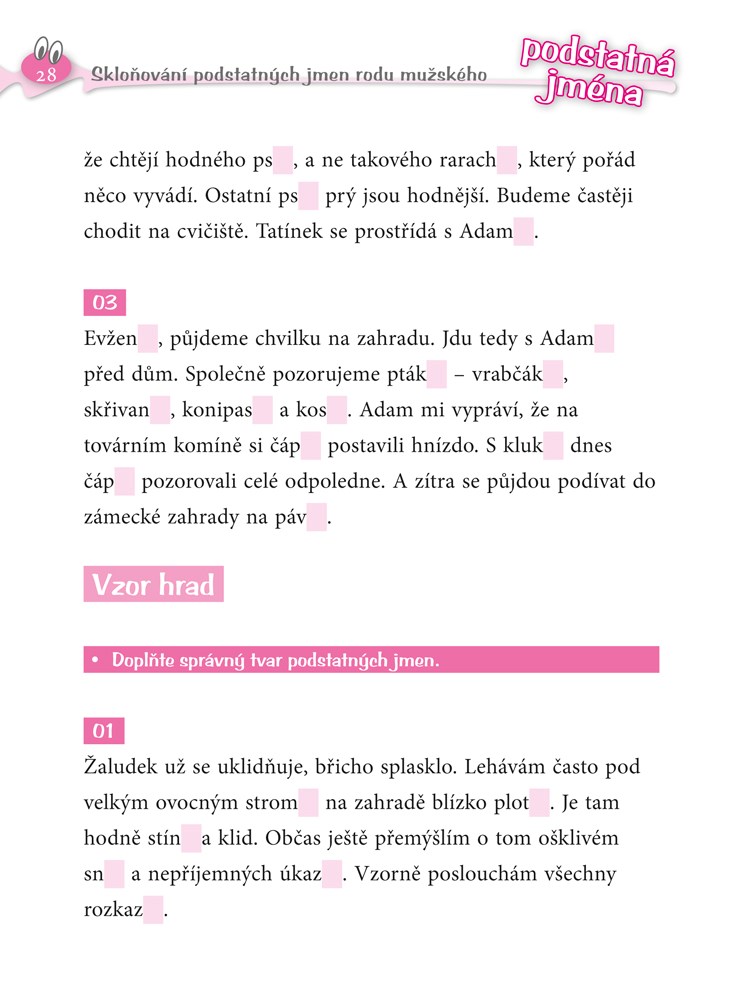 28 Skloňování podstatných jmen rodu mužského

podstatná jména

že chtějí hodného ps , a ne takového rarach , který pořád něco vyvádí. Ostatní ps prý jsou hodnější. Budeme častěji chodit na cvičiště. Tatínek se prostřídá s Adam .

03

Evžen , půjdeme chvilku na zahradu. Jdu tedy s Adam před dům. Společně pozorujeme pták – vrabčák , skřivan , konipas a kos . Adam mi vypráví, že na továrním komíně si čáp postavili hnízdo. S kluk dnes čáp pozorovali celé odpoledne. A zítra se půjdou podívat do zámecké zahrady na páv .

Vzor hrad

• Doplňte správný tvar podstatných jmen.

01

Žaludek už se uklidňuje, břicho splasklo. Lehávám často pod velkým ovocným strom na zahradě blízko plot . Je tam hodně stín a klid. Občas ještě přemýšlím o tom ošklivém sn a nepříjemných úkaz . Vzorně poslouchám všechny rozkaz .